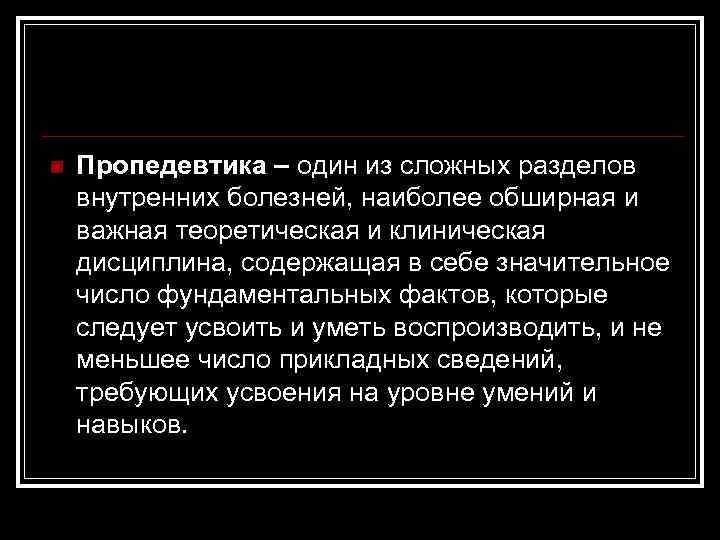 Пропедевтика – один из сложных разделов внутренних болезней, наиболее обширная и важная теоретическая и клиническая дисциплина, содержащая в себе значительное число фундаментальных фактов, которые следует усвоить и уметь воспроизводить, и не меньшее число прикладных сведений, требующих усвоения на уровне умений и навыков.